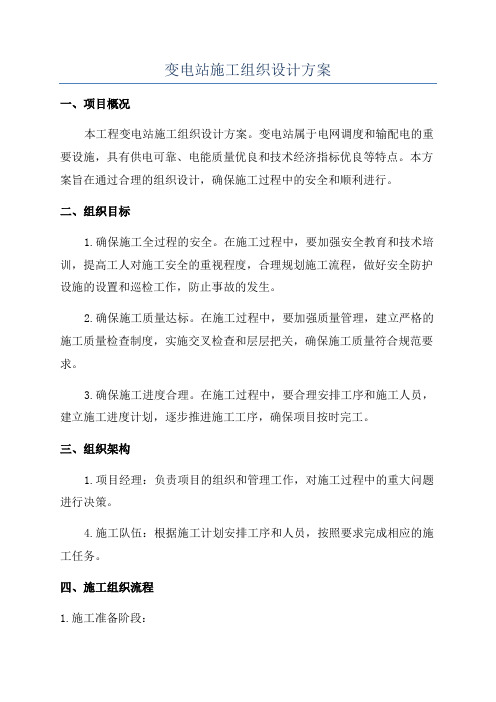 变电站施工组织设计方案

一、项目概况

本工程变电站施工组织设计方案。变电站属于电网调度和输配电的重要设施，具有供电可靠、电能质量优良和技术经济指标优良等特点。本方案旨在通过合理的组织设计，确保施工过程中的安全和顺利进行。

二、组织目标

1.确保施工全过程的安全。在施工过程中，要加强安全教育和技术培训，提高工人对施工安全的重视程度，合理规划施工流程，做好安全防护设施的设置和巡检工作，防止事故的发生。

2.确保施工质量达标。在施工过程中，要加强质量管理，建立严格的施工质量检查制度，实施交叉检查和层层把关，确保施工质量符合规范要求。

3.确保施工进度合理。在施工过程中，要合理安排工序和施工人员，建立施工进度计划，逐步推进施工工序，确保项目按时完工。

三、组织架构

1.项目经理：负责项目的组织和管理工作，对施工过程中的重大问题进行决策。

4.施工队伍：根据施工计划安排工序和人员，按照要求完成相应的施工任务。

四、施工组织流程

1.施工准备阶段：